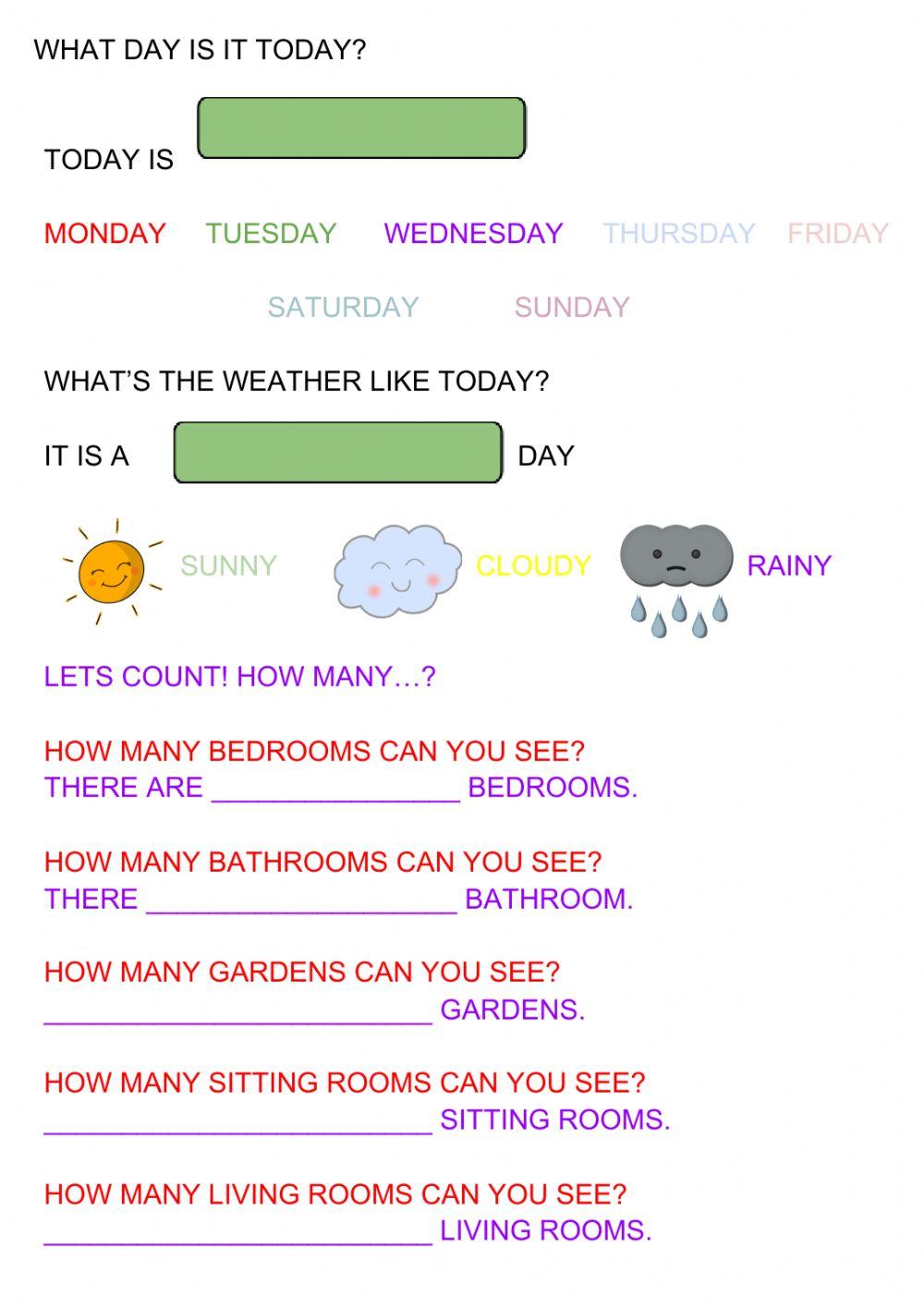 WHAT DAY IS IT TODAY?

TODAY IS

MONDAY TUESDAY WEDNESDAY THURSDAY FRIDAY

SATURDAY SUNDAY

WHAT'S THE WEATHER LIKE TODAY?

IT IS A DAY

SUNNY CLOUDY RAINY

LETS COUNT! HOW MANY…?

HOW MANY BEDROOMS CAN YOU SEE?
THERE ARE ________________ BEDROOMS.

HOW MANY BATHROOMS CAN YOU SEE?
THERE ____________________ BATHROOM.

HOW MANY GARDENS CAN YOU SEE?
_________________________ GARDENS.

HOW MANY SITTING ROOMS CAN YOU SEE?
_________________________ SITTING ROOMS.

HOW MANY LIVING ROOMS CAN YOU SEE?
_________________________ LIVING ROOMS.